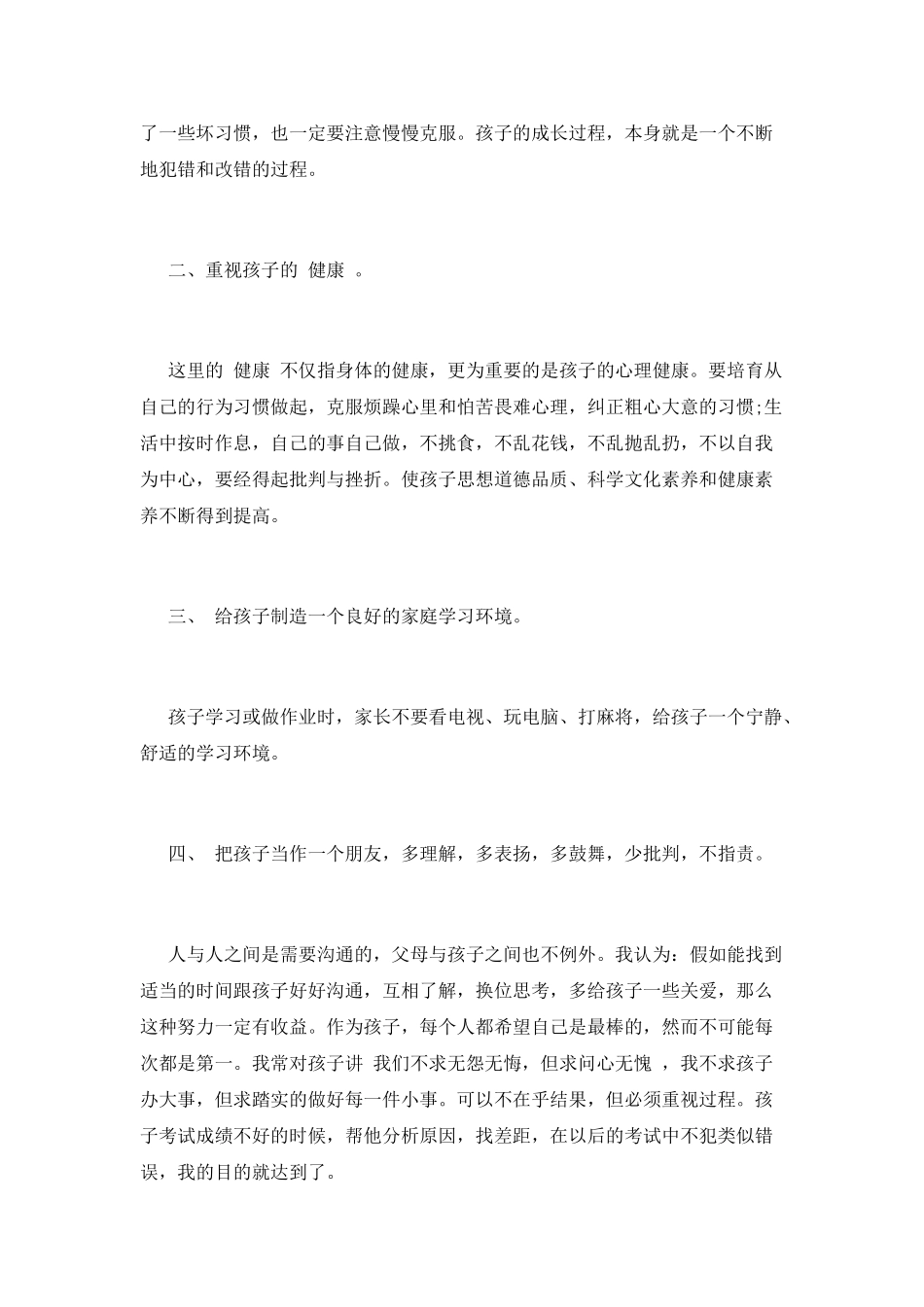 了一些坏习惯，也一定要注意慢慢克服。孩子的成长过程，本身就是一个不断地犯错和改错的过程。

二、重视孩子的 健康 。

这里的 健康 不仅指身体的健康，更为重要的是孩子的心理健康。要培育从自己的行为习惯做起，克服烦躁心里和怕苦畏难心理，纠正粗心大意的习惯;生活中按时作息，自己的事自己做，不挑食，不乱花钱，不乱抛乱扔，不以自我为中心，要经得起批判与挫折。使孩子思想道德品质、科学文化素养和健康素养不断得到提高。

三、 给孩子制造一个良好的家庭学习环境。

孩子学习或做作业时，家长不要看电视、玩电脑、打麻将，给孩子一个宁静、舒适的学习环境。

四、 把孩子当作一个朋友，多理解，多表扬，多鼓舞，少批判，不指责。

人与人之间是需要沟通的，父母与孩子之间也不例外。我认为：假如能找到适当的时间跟孩子好好沟通，互相了解，换位思考，多给孩子一些关爱，那么这种努力一定有收益。作为孩子，每个人都希望自己是最棒的，然而不可能每次都是第一。我常对孩子讲 我们不求无怨无悔，但求问心无愧 ，我不求孩子办大事，但求踏实的做好每一件小事。可以不在乎结果，但必须重视过程。孩子考试成绩不好的时候，帮他分析原因，找差距，在以后的考试中不犯类似错误，我的目的就达到了。